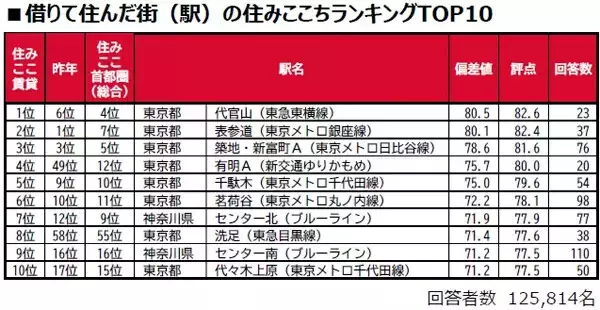 ■借りて住んだ街（駅）の住みここちランキングTOP10

| 住みここ賃貸 | 昨年 | 住みここ首都圏（総合） | 駅名 | | 偏差値 | 評点 | 回答数 |
|---|---|---|---|---|---|---|---|
| 1位 | 6位 | 4位 | 東京都 | 代官山（東急東横線） | 80.5 | 82.6 | 23 |
| 2位 | 1位 | 7位 | 東京都 | 表参道（東京メトロ銀座線） | 80.1 | 82.4 | 37 |
| 3位 | 3位 | 5位 | 東京都 | 築地・新富町Ａ（東京メトロ日比谷線） | 78.6 | 81.6 | 76 |
| 4位 | 49位 | 12位 | 東京都 | 有明Ａ（新交通ゆりかもめ） | 75.7 | 80.0 | 20 |
| 5位 | 9位 | 10位 | 東京都 | 千駄木（東京メトロ千代田線） | 75.0 | 79.6 | 54 |
| 6位 | 10位 | 11位 | 東京都 | 茗荷谷（東京メトロ丸ノ内線） | 72.2 | 78.1 | 98 |
| 7位 | 12位 | 9位 | 神奈川県 | センター北（ブルーライン） | 71.9 | 77.9 | 77 |
| 8位 | 58位 | 55位 | 東京都 | 洗足（東急目黒線） | 71.4 | 77.6 | 38 |
| 9位 | 16位 | 16位 | 神奈川県 | センター南（ブルーライン） | 71.2 | 77.5 | 110 |
| 10位 | 17位 | 15位 | 東京都 | 代々木上原（東京メトロ千代田線） | 71.2 | 77.5 | 50 |

回答者数　125,814名